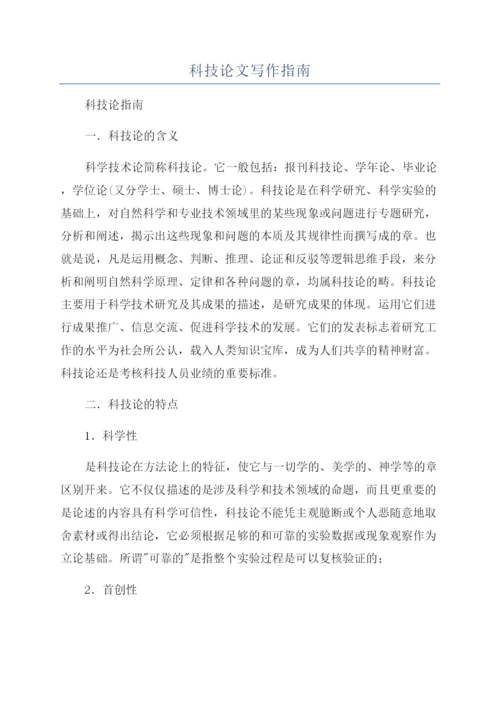 科技论文写作指南

科技论指南

一．科技论的含义

科学技术论简称科技论。它一般包括：报刊科技论、学年论、毕业论，学位论(又分学士、硕士、博士论)。科技论是在科学研究、科学实验的基础上，对自然科学和专业技术领域里的某些现象或问题进行专题研究，分析和阐述，揭示出这些现象和问题的本质及其规律性而撰写成的章。也就是说，凡是运用概念、判断、推理、论证和反驳等逻辑思维手段，来分析和阐明自然科学原理、定律和各种问题的章，均属科技论的畴。科技论主要用于科学技术研究及其成果的描述，是研究成果的体现。运用它们进行成果推广、信息交流、促进科学技术的发展。它们的发表标志着研究工作的水平为社会所公认，载入人类知识宝库，成为人们共享的精神财富。科技论还是考核科技人员业绩的重要标准。

二．科技论的特点

1．科学性

是科技论在方法论上的特征，使它与一切学的、美学的、神学等的章区别开来。它不仅仅描述的是涉及科学和技术领域的命题，而且更重要的是论述的内容具有科学可信性，科技论不能凭主观臆断或个人恶随意地取舍素材或得出结论，它必须根据足够的和可靠的实验数据或现象观察作为立论基础。所谓"可靠的"是指整个实验过程是可以复核验证的；

2．首创性